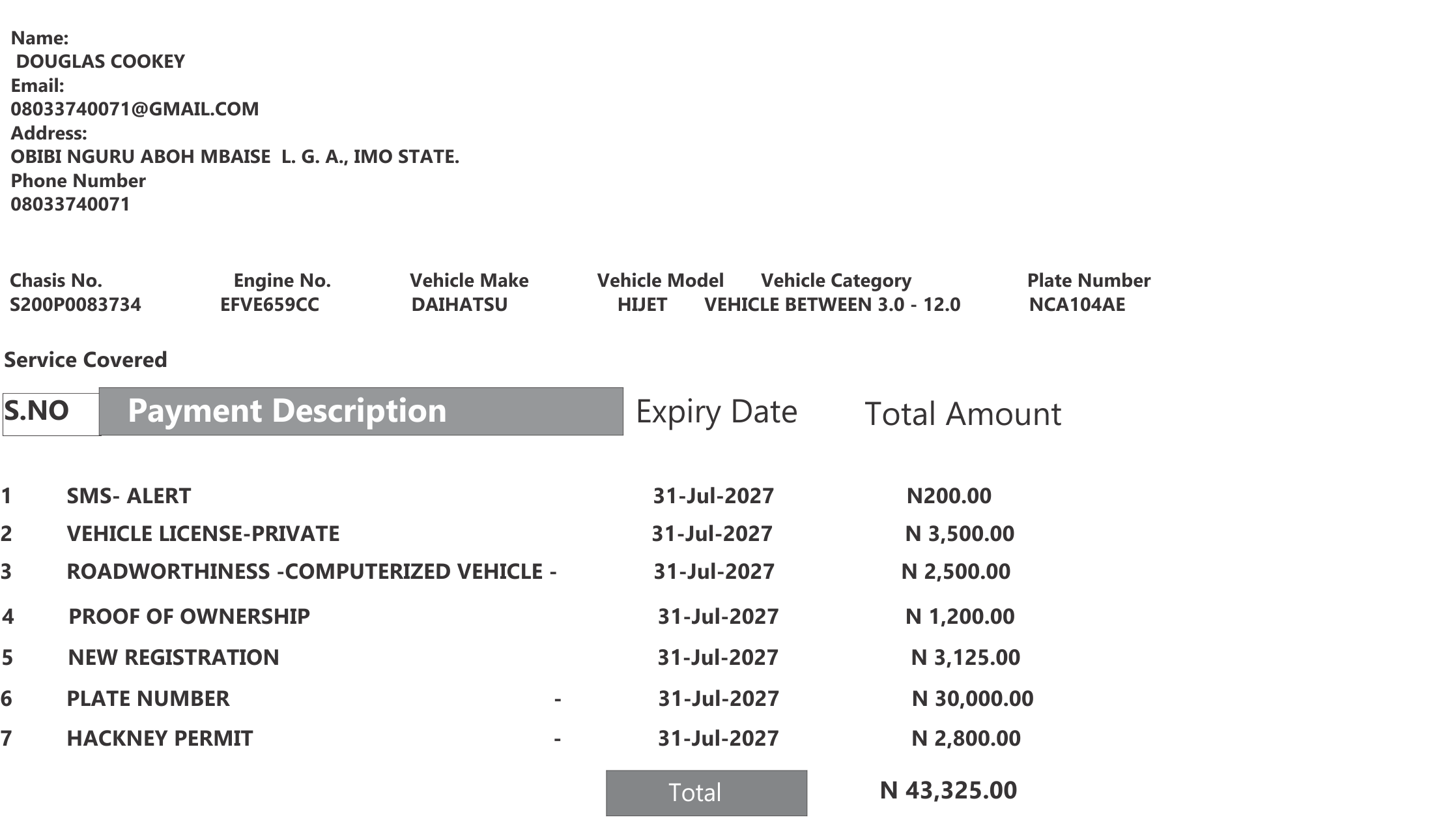 Name:
DOUGLAS COOKEY
Email:
08033740071@GMAIL.COM
Address:
OBIBI NGURU ABOH MBAISE L. G. A., IMO STATE.
Phone Number
08033740071

| Chasis No. | Engine No. | Vehicle Make | Vehicle Model | Vehicle Category | Plate Number |
|---|---|---|---|---|---|
| S200P0083734 | EFVE659CC | DAIHATSU | HIJET | VEHICLE BETWEEN 3.0 - 12.0 | NCA104AE |

Service Covered

| S.NO | Payment Description | Expiry Date | Total Amount |
|---|---|---|---|
| 1 | SMS- ALERT | 31-Jul-2027 | N200.00 |
| 2 | VEHICLE LICENSE-PRIVATE | 31-Jul-2027 | N 3,500.00 |
| 3 | ROADWORTHINESS -COMPUTERIZED VEHICLE - | 31-Jul-2027 | N 2,500.00 |
| 4 | PROOF OF OWNERSHIP | 31-Jul-2027 | N 1,200.00 |
| 5 | NEW REGISTRATION | 31-Jul-2027 | N 3,125.00 |
| 6 | PLATE NUMBER - | 31-Jul-2027 | N 30,000.00 |
| 7 | HACKNEY PERMIT - | 31-Jul-2027 | N 2,800.00 |
| | | Total | N 43,325.00 |